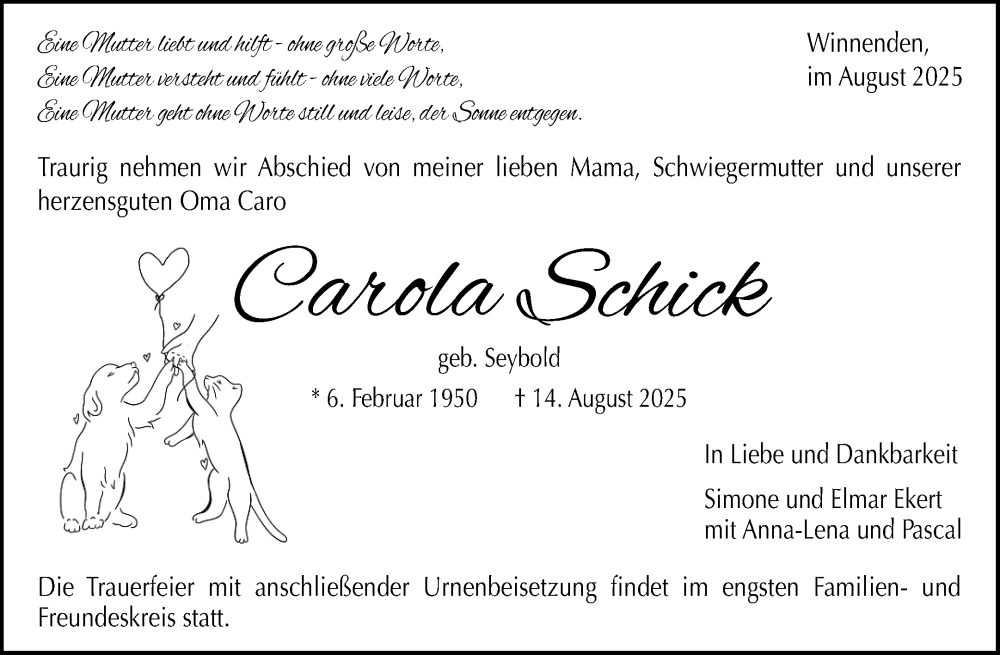 Eine Mutter liebt und hilft - ohne große Worte,
Eine Mutter versteht und fühlt - ohne viele Worte,
Eine Mutter geht ohne Worte still und leise, der Sonne entgegen.

Winnenden,
im August 2025

Traurig nehmen wir Abschied von meiner lieben Mama, Schwiegermutter und unserer herzensguten Oma Caro

Carola Schick

geb. Seybold

* 6. Februar 1950 † 14. August 2025

In Liebe und Dankbarkeit

Simone und Elmar Ekert
mit Anna-Lena und Pascal

Die Trauerfeier mit anschließender Urnenbeisetzung findet im engsten Familien- und Freundeskreis statt.